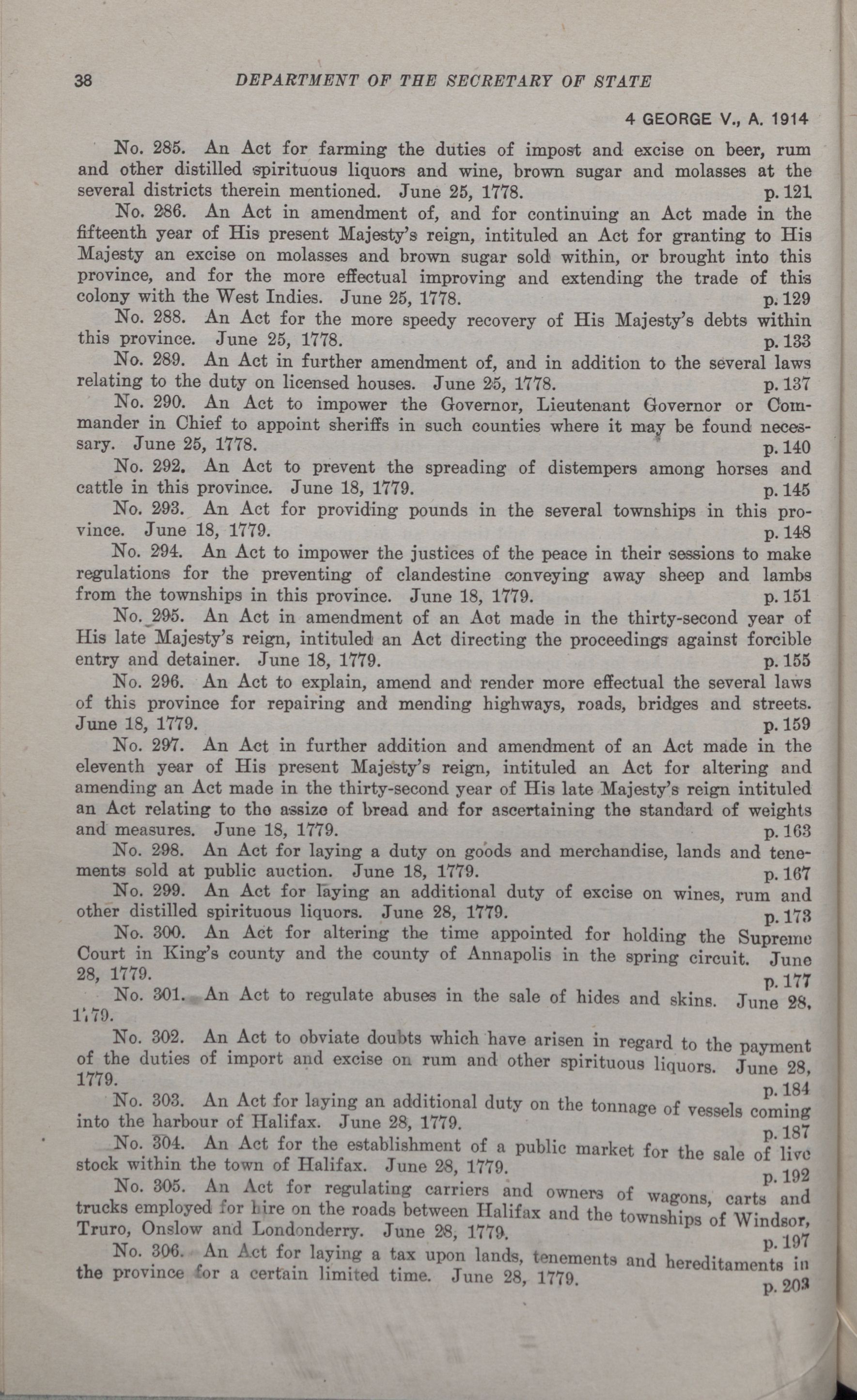 38 DEPARTMENT OF THE SECRETARY OF STATE

4 GEORGE V., A. 1914

No. 285. An Act for farming the duties of impost and excise on beer, rum and other distilled spirituous liquors and wine, brown sugar and molasses at the several districts therein mentioned. June 25, 1778. p. 121

No. 286. An Act in amendment of, and for continuing an Act made in the fifteenth year of His present Majesty's reign, intituled an Act for granting to His Majesty an excise on molasses and brown sugar sold within, or brought into this province, and for the more effectual improving and extending the trade of this colony with the West Indies. June 25, 1778. p. 129

No. 288. An Act for the more speedy recovery of His Majesty's debts within this province. June 25, 1778. p. 133

No. 289. An Act in further amendment of, and in addition to the several laws relating to the duty on licensed houses. June 25, 1778. p. 137

No. 290. An Act to impower the Governor, Lieutenant Governor or Commander in Chief to appoint sheriffs in such counties where it may be found necessary. June 25, 1778. p. 140

No. 292. An Act to prevent the spreading of distempers among horses and cattle in this province. June 18, 1779. p. 145

No. 293. An Act for providing pounds in the several townships in this province. June 18, 1779. p. 148

No. 294. An Act to impower the justices of the peace in their sessions to make regulations for the preventing of clandestine conveying away sheep and lambs from the townships in this province. June 18, 1779. p. 151

No. 295. An Act in amendment of an Act made in the thirty-second year of His late Majesty's reign, intituled an Act directing the proceedings against forcible entry and detainer. June 18, 1779. p. 155

No. 296. An Act to explain, amend and render more effectual the several laws of this province for repairing and mending highways, roads, bridges and streets. June 18, 1779. p. 159

No. 297. An Act in further addition and amendment of an Act made in the eleventh year of His present Majesty's reign, intituled an Act for altering and amending an Act made in the thirty-second year of His late Majesty's reign intituled an Act relating to the assize of bread and for ascertaining the standard of weights and measures. June 18, 1779. p. 163

No. 298. An Act for laying a duty on goods and merchandise, lands and tenements sold at public auction. June 18, 1779. p. 167

No. 299. An Act for laying an additional duty of excise on wines, rum and other distilled spirituous liquors. June 28, 1779. p. 173

No. 300. An Act for altering the time appointed for holding the Supreme Court in King's county and the county of Annapolis in the spring circuit. June 28, 1779. p. 177

No. 301. An Act to regulate abuses in the sale of hides and skins. June 28, 1779.

No. 302. An Act to obviate doubts which have arisen in regard to the payment of the duties of import and excise on rum and other spirituous liquors. June 28, 1779. p. 184

No. 303. An Act for laying an additional duty on the tonnage of vessels coming into the harbour of Halifax. June 28, 1779. p. 187

No. 304. An Act for the establishment of a public market for the sale of live stock within the town of Halifax. June 28, 1779. p. 192

No. 305. An Act for regulating carriers and owners of wagons, carts and trucks employed for hire on the roads between Halifax and the townships of Windsor, Truro, Onslow and Londonderry. June 28, 1779. p. 197

No. 306. An Act for laying a tax upon lands, tenements and hereditaments in the province for a certain limited time. June 28, 1779. p. 203